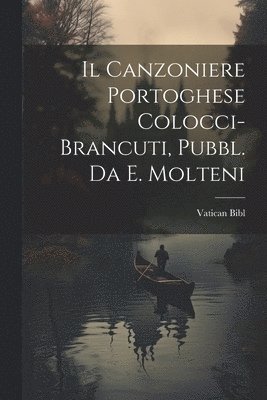 Il Canzoniere Portoghese Colocci-Brancuti, Pubbl. Da E. Molteni

Vatican Bibl